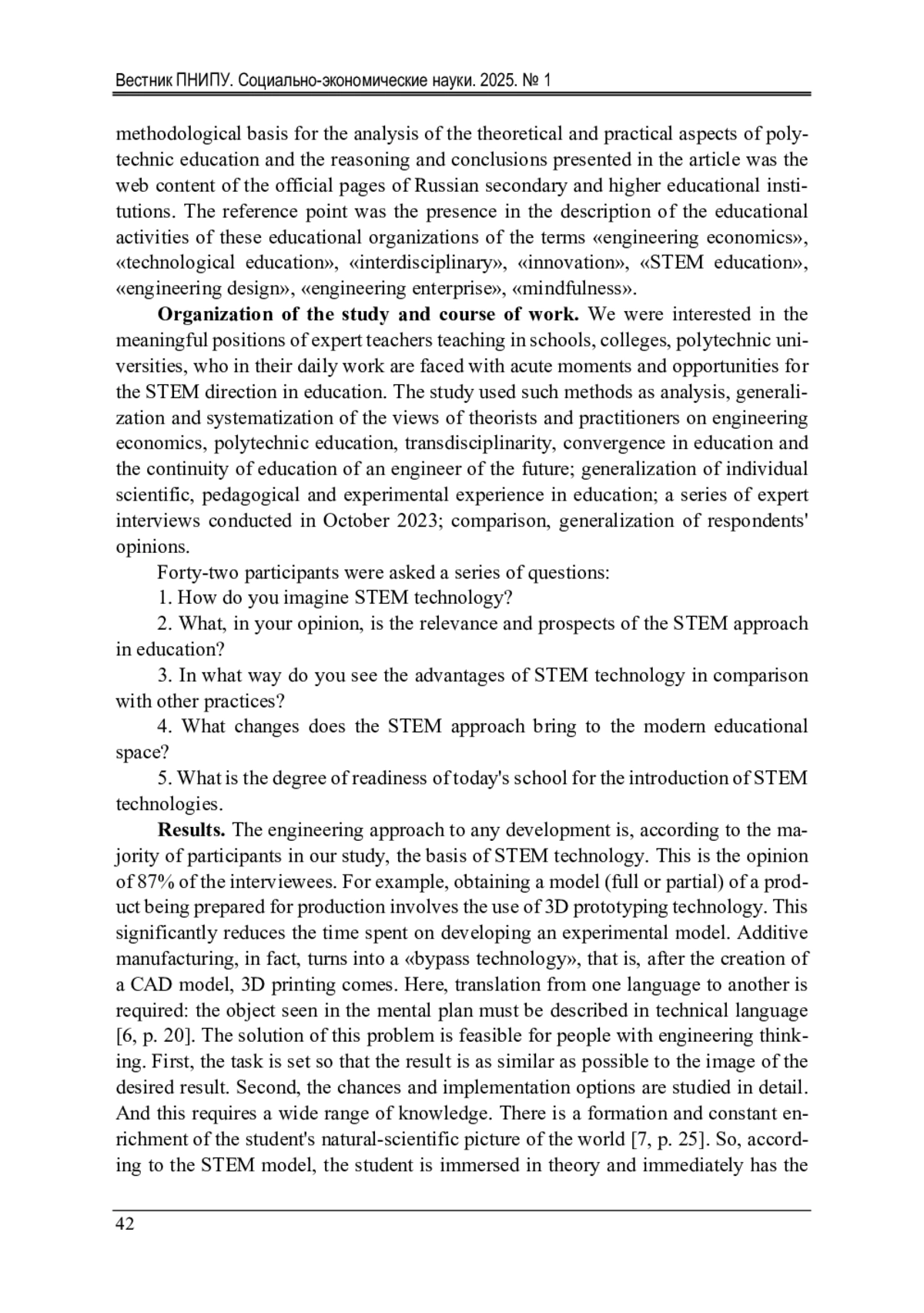 Вестник ПНИПУ. Социально-экономические науки. 2025. № 1

methodological basis for the analysis of the theoretical and practical aspects of polytechnic education and the reasoning and conclusions presented in the article was the web content of the official pages of Russian secondary and higher educational institutions. The reference point was the presence in the description of the educational activities of these educational organizations of the terms «engineering economics», «technological education», «interdisciplinary», «innovation», «STEM education», «engineering design», «engineering enterprise», «mindfulness».

**Organization of the study and course of work.** We were interested in the meaningful positions of expert teachers teaching in schools, colleges, polytechnic universities, who in their daily work are faced with acute moments and opportunities for the STEM direction in education. The study used such methods as analysis, generalization and systematization of the views of theorists and practitioners on engineering economics, polytechnic education, transdisciplinarity, convergence in education and the continuity of education of an engineer of the future; generalization of individual scientific, pedagogical and experimental experience in education; a series of expert interviews conducted in October 2023; comparison, generalization of respondents' opinions.

Forty-two participants were asked a series of questions:

1. How do you imagine STEM technology?

2. What, in your opinion, is the relevance and prospects of the STEM approach in education?

3. In what way do you see the advantages of STEM technology in comparison with other practices?

4. What changes does the STEM approach bring to the modern educational space?

5. What is the degree of readiness of today's school for the introduction of STEM technologies.

**Results.** The engineering approach to any development is, according to the majority of participants in our study, the basis of STEM technology. This is the opinion of 87% of the interviewees. For example, obtaining a model (full or partial) of a product being prepared for production involves the use of 3D prototyping technology. This significantly reduces the time spent on developing an experimental model. Additive manufacturing, in fact, turns into a «bypass technology», that is, after the creation of a CAD model, 3D printing comes. Here, translation from one language to another is required: the object seen in the mental plan must be described in technical language [6, p. 20]. The solution of this problem is feasible for people with engineering thinking. First, the task is set so that the result is as similar as possible to the image of the desired result. Second, the chances and implementation options are studied in detail. And this requires a wide range of knowledge. There is a formation and constant enrichment of the student's natural-scientific picture of the world [7, p. 25]. So, according to the STEM model, the student is immersed in theory and immediately has the

42